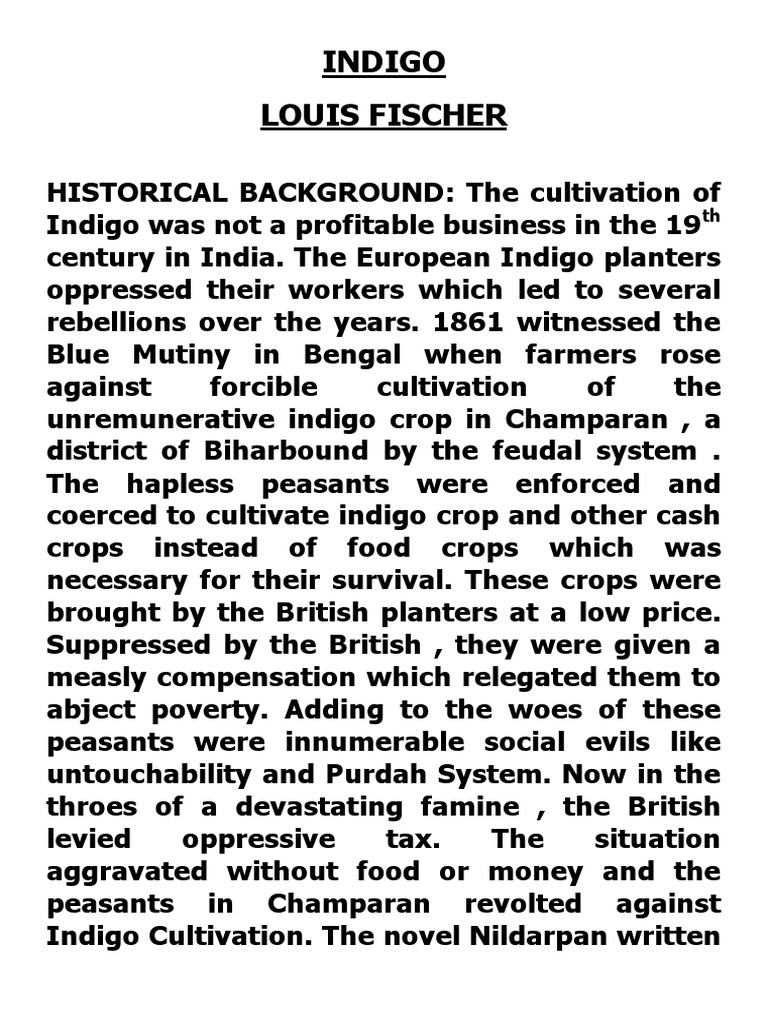 INDIGO

LOUIS FISCHER

HISTORICAL BACKGROUND: The cultivation of Indigo was not a profitable business in the 19$^{th}$ century in India. The European Indigo planters oppressed their workers which led to several rebellions over the years. 1861 witnessed the Blue Mutiny in Bengal when farmers rose against forcible cultivation of the unremunerative indigo crop in Champaran , a district of Biharbound by the feudal system . The hapless peasants were enforced and coerced to cultivate indigo crop and other cash crops instead of food crops which was necessary for their survival. These crops were brought by the British planters at a low price. Suppressed by the British , they were given a measly compensation which relegated them to abject poverty. Adding to the woes of these peasants were innumerable social evils like untouchability and Purdah System. Now in the throes of a devastating famine , the British levied oppressive tax. The situation aggravated without food or money and the peasants in Champaran revolted against Indigo Cultivation. The novel Nildarpan written